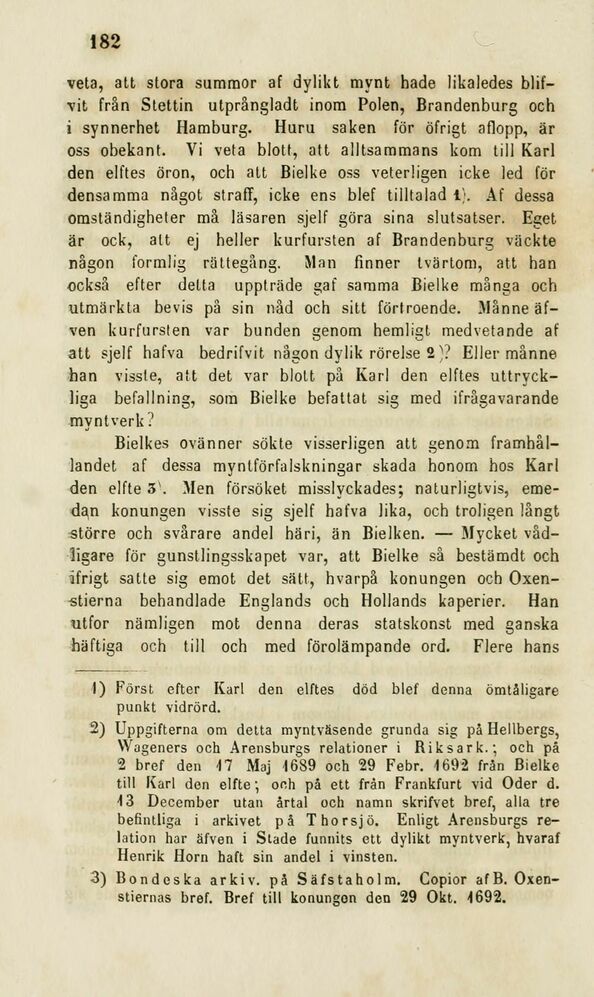 182

veta, att stora summor af dylikt mynt hade likaledes blifvit från Stettin utprångladt inom Polen, Brandenburg och i synnerhet Hamburg. Huru saken för öfrigt aflopp, är oss obekant. Vi veta blott, att alltsammans kom till Karl den elftes öron, och att Bielke oss veterligen icke led för densamma något straff, icke ens blef tilltalad 1). Af dessa omständigheter må läsaren sjelf göra sina slutsatser. Eget är ock, att ej heller kurfursten af Brandenburg väckte någon formlig rättegång. Man finner tvärtom, att han också efter detta uppträde gaf samma Bielke många och utmärkta bevis på sin nåd och sitt förtroende. Månne äfven kurfursten var bunden genom hemligt medvetande af att sjelf hafva bedrifvit någon dylik rörelse 2)? Eller månne han visste, att det var blott på Karl den elftes uttryckliga befallning, som Bielke befattat sig med ifrågavarande myntverk?

Bielkes ovänner sökte visserligen att genom framhållandet af dessa myntförfalskningar skada honom hos Karl den elfte 3). Men försöket misslyckades; naturligtvis, emedan konungen visste sig sjelf hafva lika, och troligen långt större och svårare andel häri, än Bielken. — Mycket vådligare för gunstlingsskapet var, att Bielke så bestämdt och ifrigt satte sig emot det sätt, hvarpå konungen och Oxenstierna behandlade Englands och Hollands kaperier. Han utfor nämligen mot denna deras statskonst med ganska häftiga och till och med förolämpande ord. Flere hans

1) Först efter Karl den elftes död blef denna ömtåligare punkt vidrörd.

2) Uppgifterna om detta myntväsende grunda sig på Hellbergs, Wageners och Arensburgs relationer i Riksark.; och på 2 bref den 17 Maj 1689 och 29 Febr. 1692 från Bielke till Karl den elfte; och på ett från Frankfurt vid Oder d. 13 December utan årtal och namn skrifvet bref, alla tre befintliga i arkivet på Thorsjö. Enligt Arensburgs relation har äfven i Stade funnits ett dylikt myntverk, hvaraf Henrik Horn haft sin andel i vinsten.

3) Bondeska arkiv. på Säfstaholm. Copior af B. Oxenstiernas bref. Bref till konungen den 29 Okt. 1692.